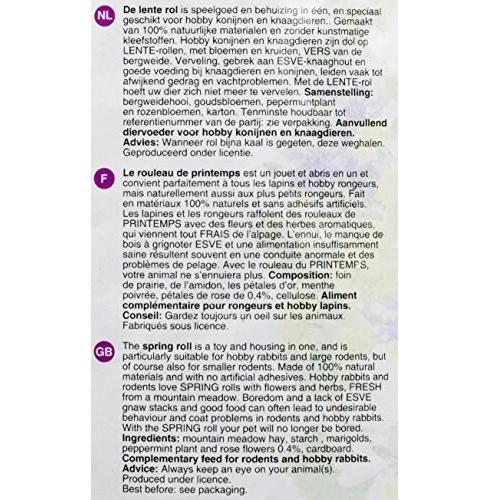 NL

De lente rol is speelgoed en behuizing in één, en speciaal geschikt voor hobby konijnen en knaagdieren.. Gemaakt van 100% natuurlijke materialen en zonder kunstmatige kleefstoffen. Hobby konijnen en knaagdieren zijn dol op LENTE-rollen, met bloemen en kruiden, VERS van de bergweide. Verveling, gebrek aan ESVE-knaaghout en goede voeding bij knaagdieren en konijnen, leiden vaak tot afwijkend gedrag en vachtproblemen. Met de LENTE-rol hoeft uw dier zich niet meer te vervelen. Samenstelling: bergweidehooi, goudsbloemen, pepermuntplant en rozenbloemen, karton. Tenminste houdbaar tot referentienummer van de partij: zie verpakking. Aanvullend diervoeder voor hobby konijnen en knaagdieren. Advies: Wanneer rol bijna kaal is gegeten, deze weghalen. Geproduceerd onder licentie.

F

Le rouleau de printemps est un jouet et abris en un et convient parfaitement à tous les lapins et hobby rongeurs, mais naturellement aussi aux plus petits rongeurs. Fait en matériaux 100% naturels et sans adhésifs artificiels. Les lapines et les rongeurs raffolent des rouleaux de PRINTEMPS avec des fleurs et des herbes aromatiques, qui viennent tout FRAIS de l'alpage. L'ennui, le manque de bois à grignoter ESVE et une alimentation insuffisamment saine résultent souvent en une conduite anormale et des problèmes de pelage. Avec le rouleau du PRINTEMPS, votre animal ne s'ennuiera plus. Composition: foin de prairie, de l'amidon, les pétales d'or, menthe poivrée, pétales de rose de 0,4%, cellulose. Aliment complémentaire pour rongeurs et hobby lapins. Conseil: Gardez toujours un oeil sur les animaux. Fabriqués sous licence.

GB

The spring roll is a toy and housing in one, and is particularly suitable for hobby rabbits and large rodents, but of course also for smaller rodents. Made of 100% natural materials and with no artificial adhesives. Hobby rabbits and rodents love SPRING rolls with flowers and herbs, FRESH from a mountain meadow. Boredom and a lack of ESVE gnaw stacks and good food can often lead to undesirable behaviour and coat problems in rodents and hobby rabbits. With the SPRING roll your pet will no longer be bored. Ingredients: mountain meadow hay, starch , marigolds, peppermint plant and rose flowers 0.4%, cardboard. Complementary feed for rodents and hobby rabbits. Advice: Always keep an eye on your animal(s). Produced under licence. Best before: see packaging.